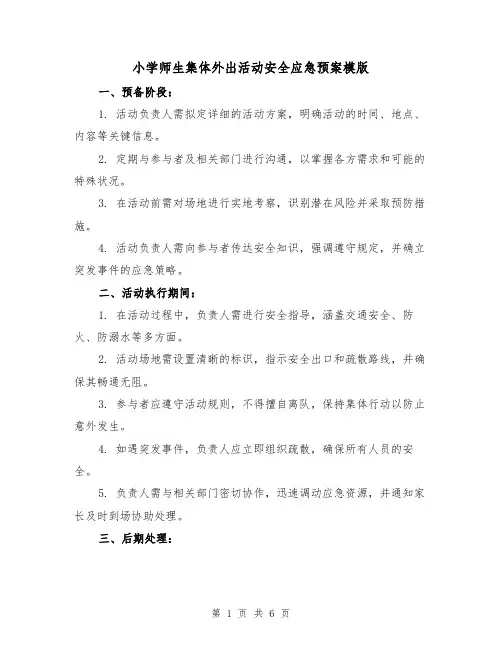 小学师生集体外出活动安全应急预案模版

一、预备阶段：

1. 活动负责人需拟定详细的活动方案，明确活动的时间、地点、内容等关键信息。

2. 定期与参与者及相关部门进行沟通，以掌握各方需求和可能的特殊状况。

3. 在活动前需对场地进行实地考察，识别潜在风险并采取预防措施。

4. 活动负责人需向参与者传达安全知识，强调遵守规定，并确立突发事件的应急策略。

二、活动执行期间：

1. 在活动过程中，负责人需进行安全指导，涵盖交通安全、防火、防溺水等多方面。

2. 活动场地需设置清晰的标识，指示安全出口和疏散路线，并确保其畅通无阻。

3. 参与者应遵守活动规则，不得擅自离队，保持集体行动以防止意外发生。

4. 如遇突发事件，负责人应立即组织疏散，确保所有人员的安全。

5. 负责人需与相关部门密切协作，迅速调动应急资源，并通知家长及时到场协助处理。

三、后期处理：

第 1 页 共 6 页